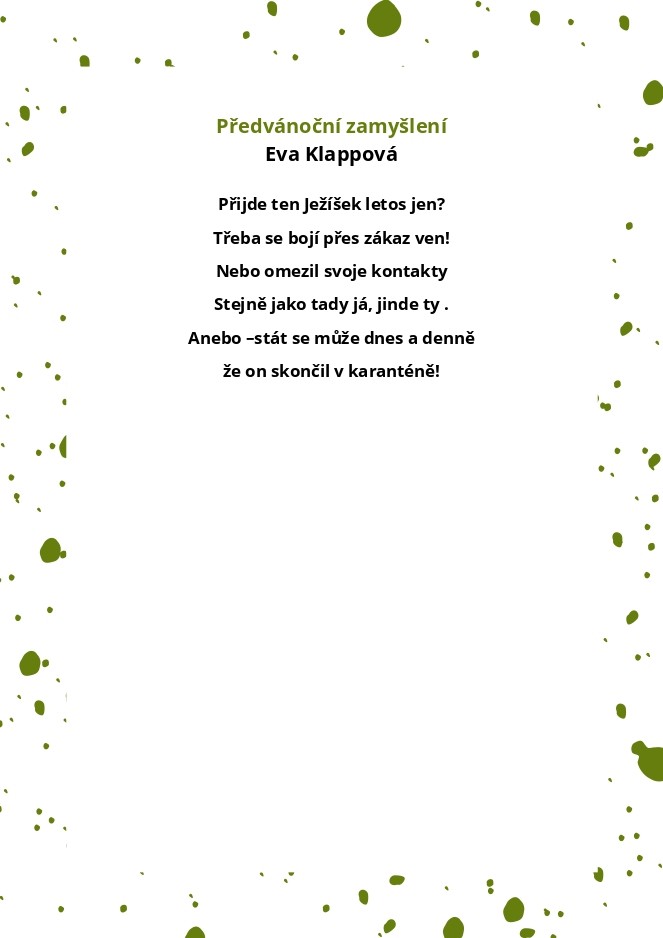 Předvánoční zamyšlení
Eva Klappová

Přijde ten Ježíšek letos jen?
Třeba se bojí přes zákaz ven!
Nebo omezil svoje kontakty
Stejně jako tady já, jinde ty .
Anebo –stát se může dnes a denně
že on skončil v karanténě!